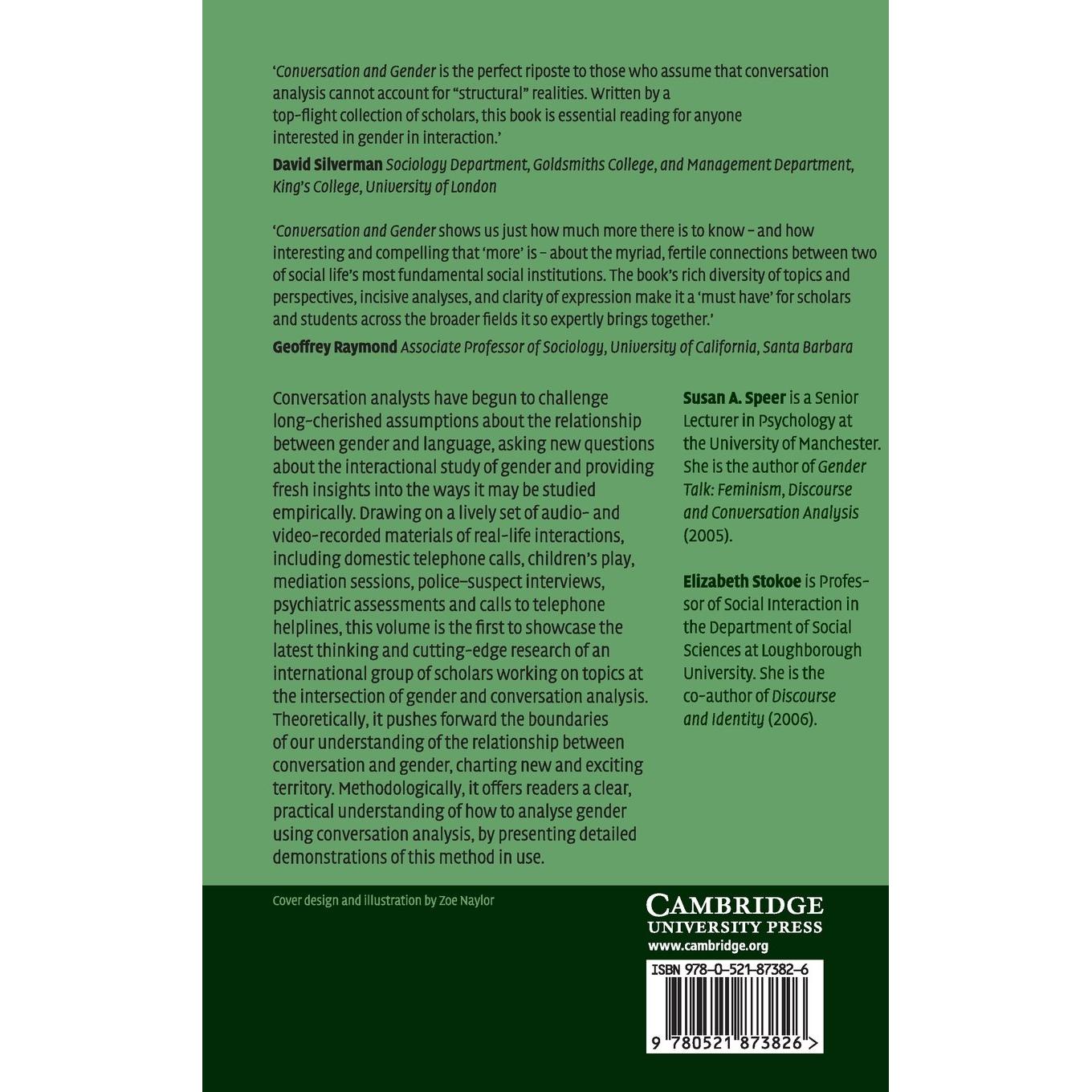 'Conversation and Gender is the perfect riposte to those who assume that conversation analysis cannot account for "structural" realities. Written by a top-flight collection of scholars, this book is essential reading for anyone interested in gender in interaction.'

David Silverman Sociology Department, Goldsmiths College, and Management Department, King's College, University of London

'Conversation and Gender shows us just how much more there is to know – and how interesting and compelling that 'more' is – about the myriad, fertile connections between two of social life's most fundamental social institutions. The book's rich diversity of topics and perspectives, incisive analyses, and clarity of expression make it a 'must have' for scholars and students across the broader fields it so expertly brings together.'

Geoffrey Raymond Associate Professor of Sociology, University of California, Santa Barbara

Conversation analysts have begun to challenge long-cherished assumptions about the relationship between gender and language, asking new questions about the interactional study of gender and providing fresh insights into the ways it may be studied empirically. Drawing on a lively set of audio- and video-recorded materials of real-life interactions, including domestic telephone calls, children's play, mediation sessions, police–suspect interviews, psychiatric assessments and calls to telephone helplines, this volume is the first to showcase the latest thinking and cutting-edge research of an international group of scholars working on topics at the intersection of gender and conversation analysis. Theoretically, it pushes forward the boundaries of our understanding of the relationship between conversation and gender, charting new and exciting territory. Methodologically, it offers readers a clear, practical understanding of how to analyse gender using conversation analysis, by presenting detailed demonstrations of this method in use.

Susan A. Speer is a Senior Lecturer in Psychology at the University of Manchester. She is the author of Gender Talk: Feminism, Discourse and Conversation Analysis (2005).

Elizabeth Stokoe is Professor of Social Interaction in the Department of Social Sciences at Loughborough University. She is the co-author of Discourse and Identity (2006).

Cover design and illustration by Zoe Naylor

CAMBRIDGE
UNIVERSITY PRESS
www.cambridge.org

ISBN 978-0-521-87382-6

9 780521 873826 >